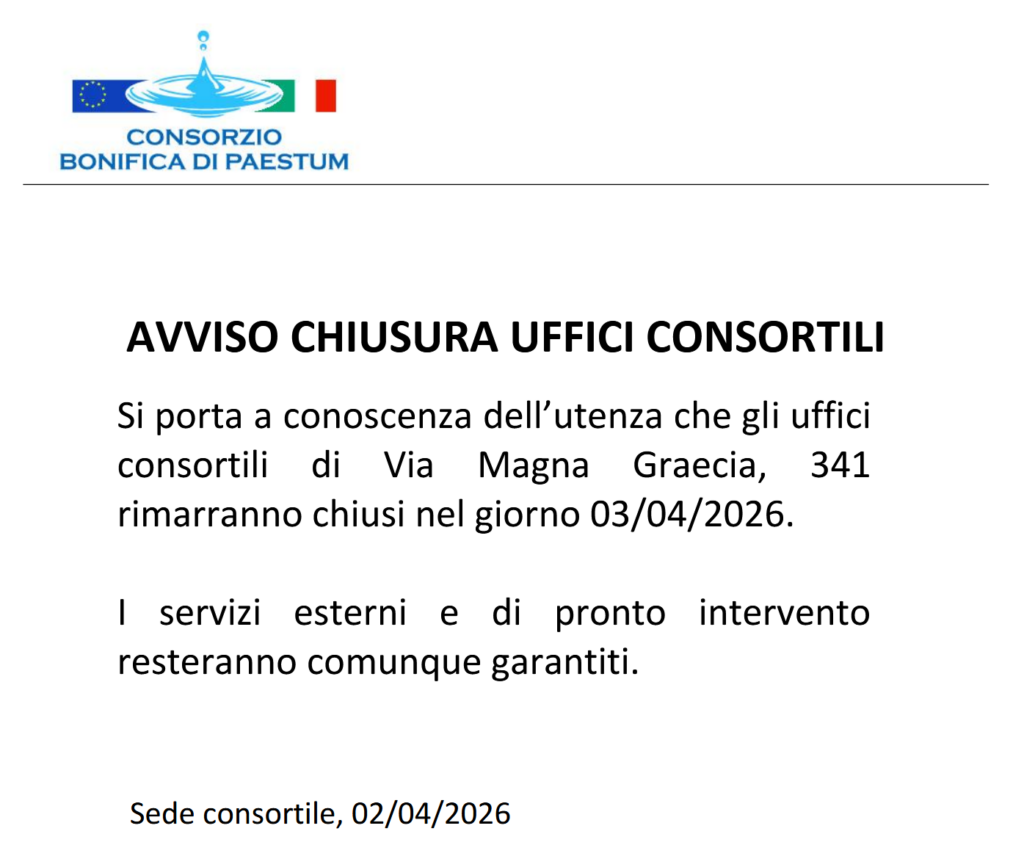 CONSORZIO
BONIFICA DI PAESTUM

AVVISO CHIUSURA UFFICI CONSORTILI

Si porta a conoscenza dell'utenza che gli uffici consortili di Via Magna Graecia, 341 rimarranno chiusi nel giorno 03/04/2026.

I servizi esterni e di pronto intervento resteranno comunque garantiti.

Sede consortile, 02/04/2026